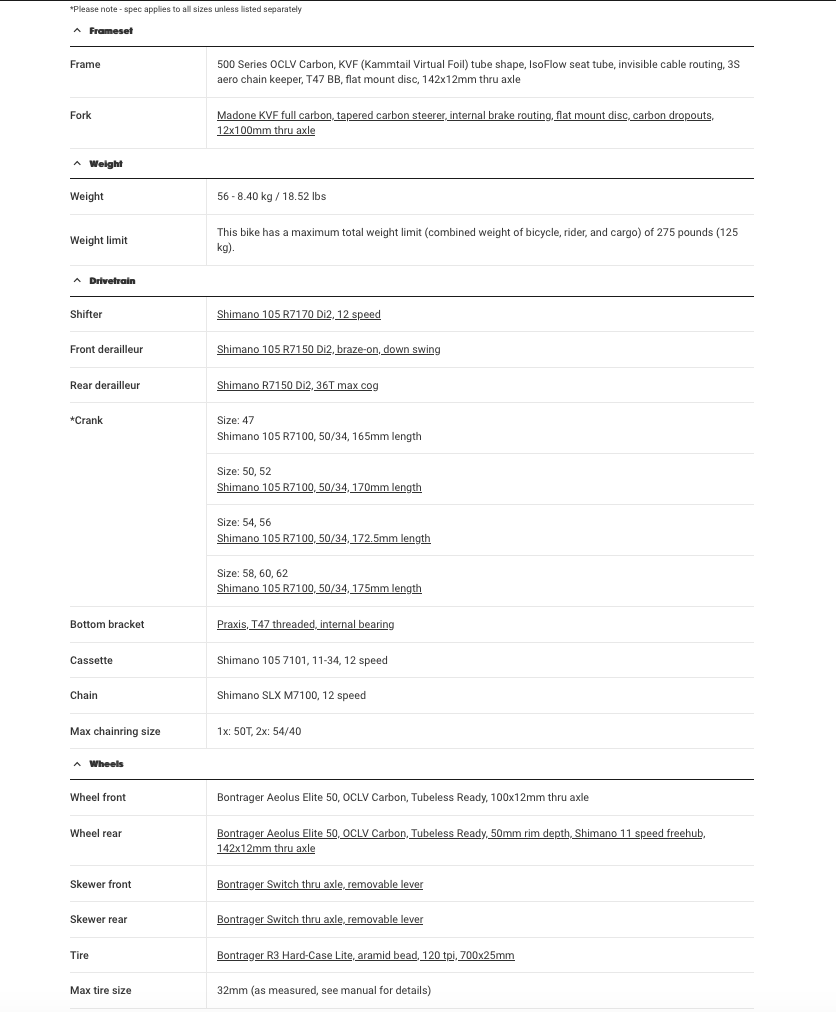 *Please note - spec applies to all sizes unless listed separately

Frameset

| | |
|---|---|
| Frame | 500 Series OCLV Carbon, KVF (Kammtail Virtual Foil) tube shape, IsoFlow seat tube, invisible cable routing, 3S aero chain keeper, T47 BB, flat mount disc, 142x12mm thru axle |
| Fork | Madone KVF full carbon, tapered carbon steerer, internal brake routing, flat mount disc, carbon dropouts, 12x100mm thru axle |

Weight

| | |
|---|---|
| Weight | 56 - 8.40 kg / 18.52 lbs |
| Weight limit | This bike has a maximum total weight limit (combined weight of bicycle, rider, and cargo) of 275 pounds (125 kg). |

Drivetrain

| | |
|---|---|
| Shifter | Shimano 105 R7170 Di2, 12 speed |
| Front derailleur | Shimano 105 R7150 Di2, braze-on, down swing |
| Rear derailleur | Shimano R7150 Di2, 36T max cog |
| *Crank | Size: 47 Shimano 105 R7100, 50/34, 165mm length |
| | Size: 50, 52 Shimano 105 R7100, 50/34, 170mm length |
| | Size: 54, 56 Shimano 105 R7100, 50/34, 172.5mm length |
| | Size: 58, 60, 62 Shimano 105 R7100, 50/34, 175mm length |
| Bottom bracket | Praxis, T47 threaded, internal bearing |
| Cassette | Shimano 105 7101, 11-34, 12 speed |
| Chain | Shimano SLX M7100, 12 speed |
| Max chainring size | 1x: 50T, 2x: 54/40 |

Wheels

| | |
|---|---|
| Wheel front | Bontrager Aeolus Elite 50, OCLV Carbon, Tubeless Ready, 100x12mm thru axle |
| Wheel rear | Bontrager Aeolus Elite 50, OCLV Carbon, Tubeless Ready, 50mm rim depth, Shimano 11 speed freehub, 142x12mm thru axle |
| Skewer front | Bontrager Switch thru axle, removable lever |
| Skewer rear | Bontrager Switch thru axle, removable lever |
| Tire | Bontrager R3 Hard-Case Lite, aramid bead, 120 tpi, 700x25mm |
| Max tire size | 32mm (as measured, see manual for details) |